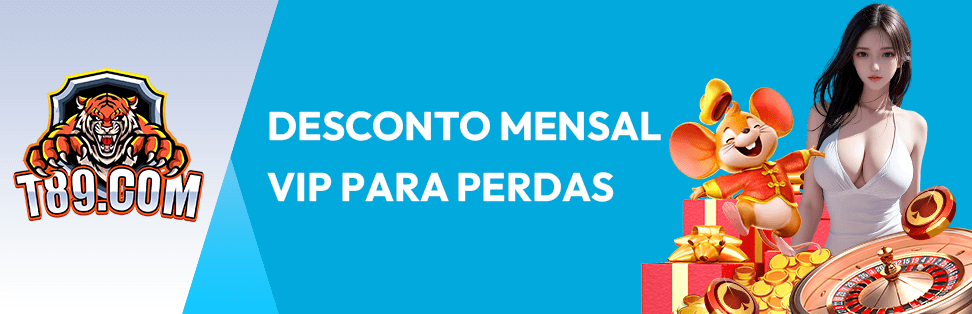 T89.COM

DESCONTO MENSAL VIP PARA PERDAS